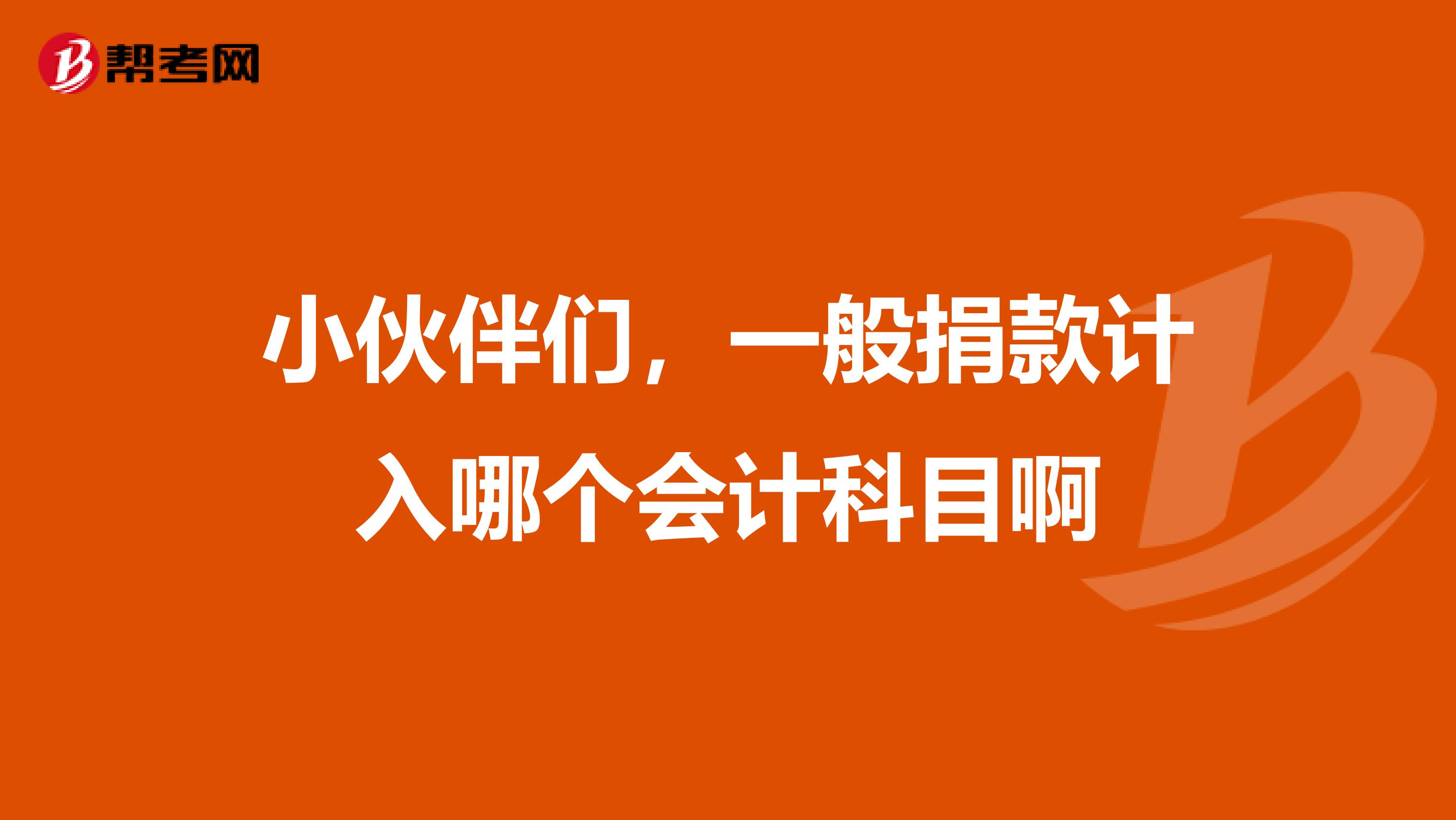 帮考网

小伙伴们，一般捐款计入哪个会计科目啊